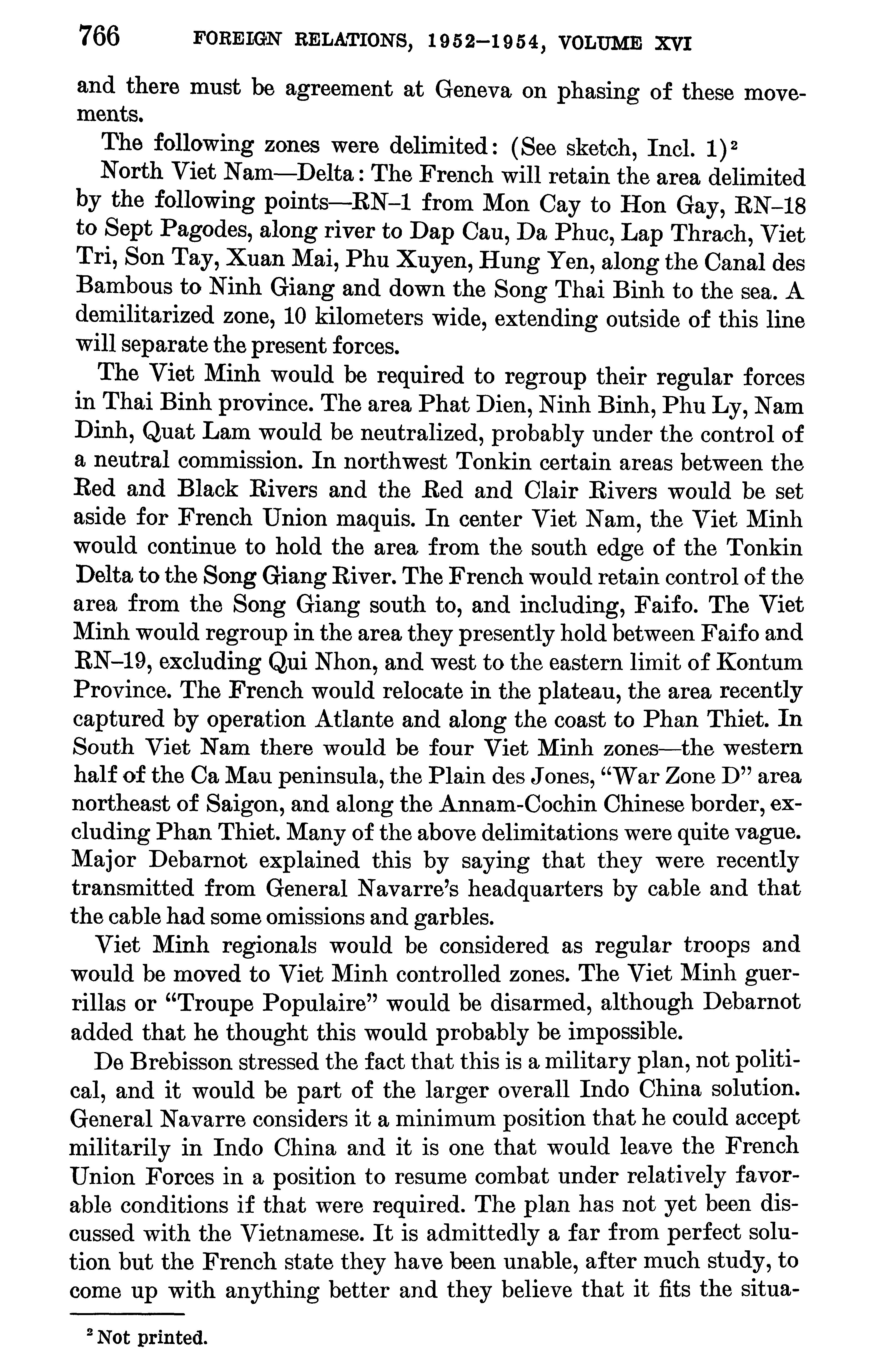 766 FOREIGN RELATIONS, 1952–1954, VOLUME XVI

and there must be agreement at Geneva on phasing of these movements.

The following zones were delimited: (See sketch, Incl. 1)$^2$

North Viet Nam—Delta: The French will retain the area delimited by the following points—RN–1 from Mon Cay to Hon Gay, RN–18 to Sept Pagodes, along river to Dap Cau, Da Phuc, Lap Thrach, Viet Tri, Son Tay, Xuan Mai, Phu Xuyen, Hung Yen, along the Canal des Bambous to Ninh Giang and down the Song Thai Binh to the sea. A demilitarized zone, 10 kilometers wide, extending outside of this line will separate the present forces.

The Viet Minh would be required to regroup their regular forces in Thai Binh province. The area Phat Dien, Ninh Binh, Phu Ly, Nam Dinh, Quat Lam would be neutralized, probably under the control of a neutral commission. In northwest Tonkin certain areas between the Red and Black Rivers and the Red and Clair Rivers would be set aside for French Union maquis. In center Viet Nam, the Viet Minh would continue to hold the area from the south edge of the Tonkin Delta to the Song Giang River. The French would retain control of the area from the Song Giang south to, and including, Faifo. The Viet Minh would regroup in the area they presently hold between Faifo and RN–19, excluding Qui Nhon, and west to the eastern limit of Kontum Province. The French would relocate in the plateau, the area recently captured by operation Atlante and along the coast to Phan Thiet. In South Viet Nam there would be four Viet Minh zones—the western half of the Ca Mau peninsula, the Plain des Jones, "War Zone D" area northeast of Saigon, and along the Annam-Cochin Chinese border, excluding Phan Thiet. Many of the above delimitations were quite vague. Major Debarnot explained this by saying that they were recently transmitted from General Navarre's headquarters by cable and that the cable had some omissions and garbles.

Viet Minh regionals would be considered as regular troops and would be moved to Viet Minh controlled zones. The Viet Minh guerrillas or "Troupe Populaire" would be disarmed, although Debarnot added that he thought this would probably be impossible.

De Brebisson stressed the fact that this is a military plan, not political, and it would be part of the larger overall Indo China solution. General Navarre considers it a minimum position that he could accept militarily in Indo China and it is one that would leave the French Union Forces in a position to resume combat under relatively favorable conditions if that were required. The plan has not yet been discussed with the Vietnamese. It is admittedly a far from perfect solution but the French state they have been unable, after much study, to come up with anything better and they believe that it fits the situa-

$^2$ Not printed.